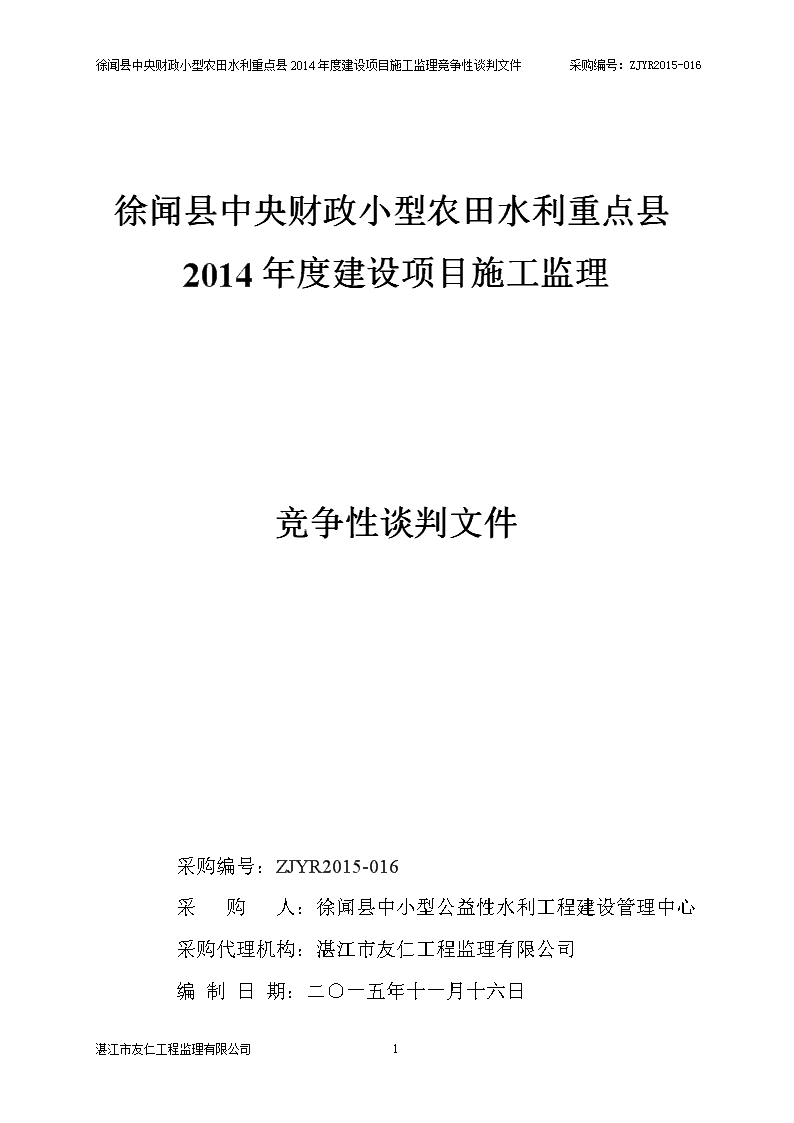 徐闻县中央财政小型农田水利重点县 2014 年度建设项目施工监理竞争性谈判文件　　采购编号：ZJYR2015-016

徐闻县中央财政小型农田水利重点县

2014 年度建设项目施工监理

竞争性谈判文件

采购编号：ZJYR2015-016

采　　购　　人：徐闻县中小型公益性水利工程建设管理中心

采购代理机构：湛江市友仁工程监理有限公司

编　制　日　期：二〇一五年十一月十六日

湛江市友仁工程监理有限公司　　1